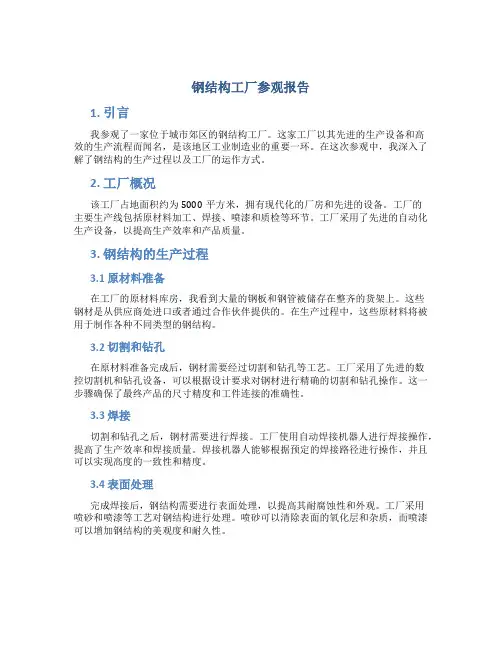 钢结构工厂参观报告

1. 引言

我参观了一家位于城市郊区的钢结构工厂。这家工厂以其先进的生产设备和高效的生产流程而闻名，是该地区工业制造业的重要一环。在这次参观中，我深入了解了钢结构的生产过程以及工厂的运作方式。

2. 工厂概况

该工厂占地面积约为 5000 平方米，拥有现代化的厂房和先进的设备。工厂的主要生产线包括原材料加工、焊接、喷漆和质检等环节。工厂采用了先进的自动化生产设备，以提高生产效率和产品质量。

3. 钢结构的生产过程

3.1 原材料准备

在工厂的原材料库房，我看到大量的钢板和钢管被储存在整齐的货架上。这些钢材是从供应商处进口或者通过合作伙伴提供的。在生产过程中，这些原材料将被用于制作各种不同类型的钢结构。

3.2 切割和钻孔

在原材料准备完成后，钢材需要经过切割和钻孔等工艺。工厂采用了先进的数控切割机和钻孔设备，可以根据设计要求对钢材进行精确的切割和钻孔操作。这一步骤确保了最终产品的尺寸精度和工件连接的准确性。

3.3 焊接

切割和钻孔之后，钢材需要进行焊接。工厂使用自动焊接机器人进行焊接操作，提高了生产效率和焊接质量。焊接机器人能够根据预定的焊接路径进行操作，并且可以实现高度的一致性和精度。

3.4 表面处理

完成焊接后，钢结构需要进行表面处理，以提高其耐腐蚀性和外观。工厂采用喷砂和喷漆等工艺对钢结构进行处理。喷砂可以清除表面的氧化层和杂质，而喷漆可以增加钢结构的美观度和耐久性。